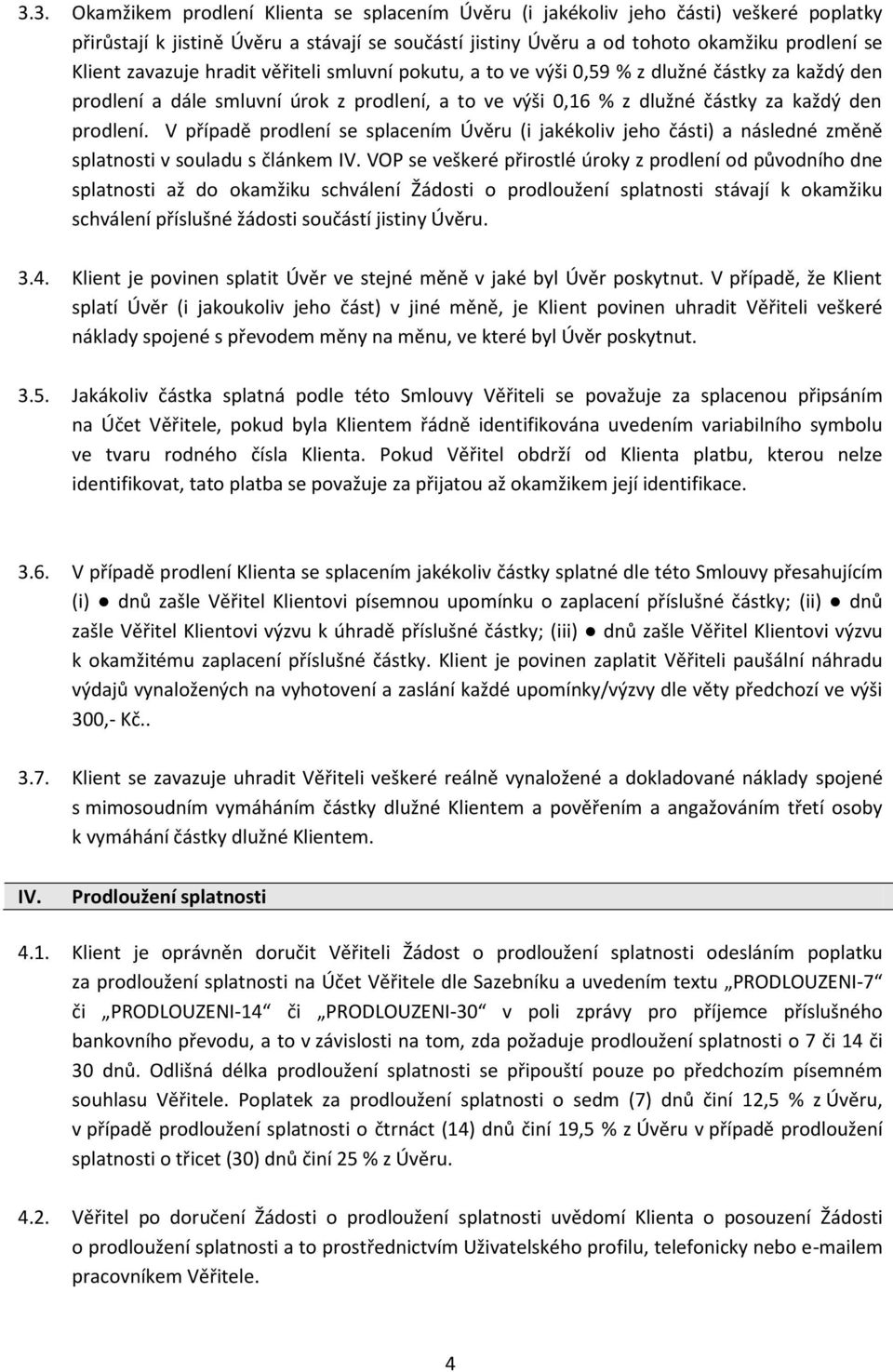 3.3. Okamžikem prodlení Klienta se splacením Úvěru (i jakékoliv jeho části) veškeré poplatky přirůstají k jistině Úvěru a stávají se součástí jistiny Úvěru a od tohoto okamžiku prodlení se Klient zavazuje hradit věřiteli smluvní pokutu, a to ve výši 0,59 % z dlužné částky za každý den prodlení a dále smluvní úrok z prodlení, a to ve výši 0,16 % z dlužné částky za každý den prodlení. V případě prodlení se splacením Úvěru (i jakékoliv jeho části) a následné změně splatnosti v souladu s článkem IV. VOP se veškeré přirostlé úroky z prodlení od původního dne splatnosti až do okamžiku schválení Žádosti o prodloužení splatnosti stávají k okamžiku schválení příslušné žádosti součástí jistiny Úvěru.

3.4. Klient je povinen splatit Úvěr ve stejné měně v jaké byl Úvěr poskytnut. V případě, že Klient splatí Úvěr (i jakoukoliv jeho část) v jiné měně, je Klient povinen uhradit Věřiteli veškeré náklady spojené s převodem měny na měnu, ve které byl Úvěr poskytnut.

3.5. Jakákoliv částka splatná podle této Smlouvy Věřiteli se považuje za splacenou připsáním na Účet Věřitele, pokud byla Klientem řádně identifikována uvedením variabilního symbolu ve tvaru rodného čísla Klienta. Pokud Věřitel obdrží od Klienta platbu, kterou nelze identifikovat, tato platba se považuje za přijatou až okamžikem její identifikace.

3.6. V případě prodlení Klienta se splacením jakékoliv částky splatné dle této Smlouvy přesahujícím (i) ● dnů zašle Věřitel Klientovi písemnou upomínku o zaplacení příslušné částky; (ii) ● dnů zašle Věřitel Klientovi výzvu k úhradě příslušné částky; (iii) ● dnů zašle Věřitel Klientovi výzvu k okamžitému zaplacení příslušné částky. Klient je povinen zaplatit Věřiteli paušální náhradu výdajů vynaložených na vyhotovení a zaslání každé upomínky/výzvy dle věty předchozí ve výši 300,- Kč..

3.7. Klient se zavazuje uhradit Věřiteli veškeré reálně vynaložené a dokladované náklady spojené s mimosoudním vymáháním částky dlužné Klientem a pověřením a angažováním třetí osoby k vymáhání částky dlužné Klientem.

IV. Prodloužení splatnosti

4.1. Klient je oprávněn doručit Věřiteli Žádost o prodloužení splatnosti odesláním poplatku za prodloužení splatnosti na Účet Věřitele dle Sazebníku a uvedením textu „PRODLOUZENI-7“ či „PRODLOUZENI-14“ či „PRODLOUZENI-30“ v poli zprávy pro příjemce příslušného bankovního převodu, a to v závislosti na tom, zda požaduje prodloužení splatnosti o 7 či 14 či 30 dnů. Odlišná délka prodloužení splatnosti se připouští pouze po předchozím písemném souhlasu Věřitele. Poplatek za prodloužení splatnosti o sedm (7) dnů činí 12,5 % z Úvěru, v případě prodloužení splatnosti o čtrnáct (14) dnů činí 19,5 % z Úvěru v případě prodloužení splatnosti o třicet (30) dnů činí 25 % z Úvěru.

4.2. Věřitel po doručení Žádosti o prodloužení splatnosti uvědomí Klienta o posouzení Žádosti o prodloužení splatnosti a to prostřednictvím Uživatelského profilu, telefonicky nebo e-mailem pracovníkem Věřitele.

4